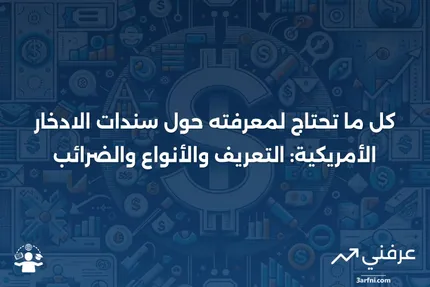 كل ما تحتاج لمعرفته حول سندات الادخار الأمريكية: التعريف والأنواع والضرائب

عرفني
3arfni.com